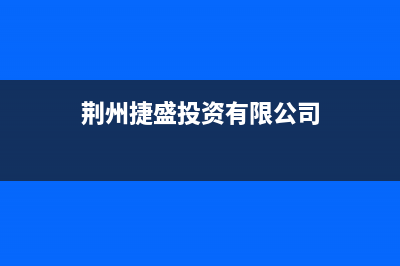 荆州捷盛投资有限公司